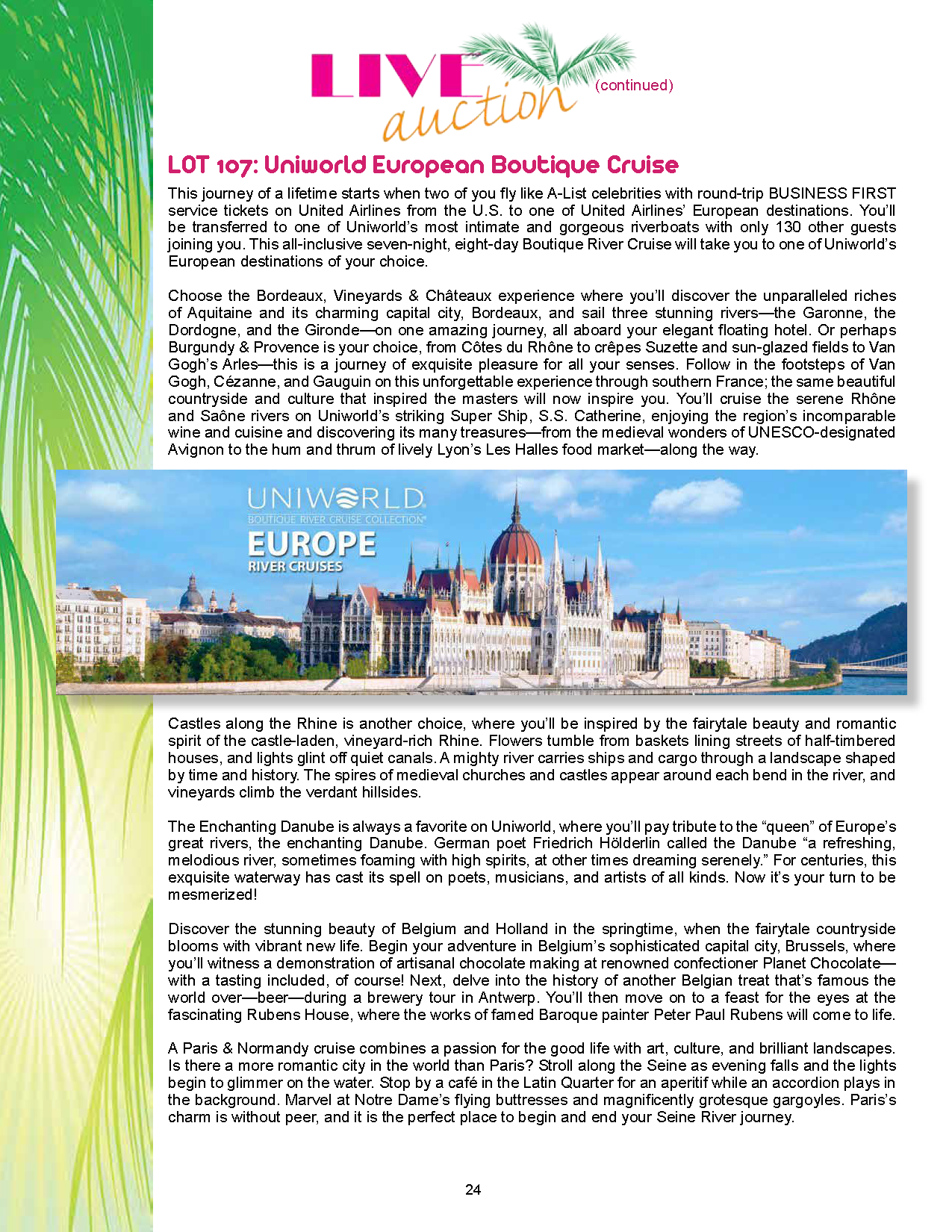 LIVE auction (continued)

LOT 107: Uniworld European Boutique Cruise

This journey of a lifetime starts when two of you fly like A-List celebrities with round-trip BUSINESS FIRST service tickets on United Airlines from the U.S. to one of United Airlines' European destinations. You'll be transferred to one of Uniworld's most intimate and gorgeous riverboats with only 130 other guests joining you. This all-inclusive seven-night, eight-day Boutique River Cruise will take you to one of Uniworld's European destinations of your choice.

Choose the Bordeaux, Vineyards & Châteaux experience where you'll discover the unparalleled riches of Aquitaine and its charming capital city, Bordeaux, and sail three stunning rivers—the Garonne, the Dordogne, and the Gironde—on one amazing journey, all aboard your elegant floating hotel. Or perhaps Burgundy & Provence is your choice, from Côtes du Rhône to crêpes Suzette and sun-glazed fields to Van Gogh's Arles—this is a journey of exquisite pleasure for all your senses. Follow in the footsteps of Van Gogh, Cézanne, and Gauguin on this unforgettable experience through southern France; the same beautiful countryside and culture that inspired the masters will now inspire you. You'll cruise the serene Rhône and Saône rivers on Uniworld's striking Super Ship, S.S. Catherine, enjoying the region's incomparable wine and cuisine and discovering its many treasures—from the medieval wonders of UNESCO-designated Avignon to the hum and thrum of lively Lyon's Les Halles food market—along the way.

UNIWORLD
BOUTIQUE RIVER CRUISE COLLECTION
EUROPE
RIVER CRUISES

Castles along the Rhine is another choice, where you'll be inspired by the fairytale beauty and romantic spirit of the castle-laden, vineyard-rich Rhine. Flowers tumble from baskets lining streets of half-timbered houses, and lights glint off quiet canals. A mighty river carries ships and cargo through a landscape shaped by time and history. The spires of medieval churches and castles appear around each bend in the river, and vineyards climb the verdant hillsides.

The Enchanting Danube is always a favorite on Uniworld, where you'll pay tribute to the "queen" of Europe's great rivers, the enchanting Danube. German poet Friedrich Hölderlin called the Danube "a refreshing, melodious river, sometimes foaming with high spirits, at other times dreaming serenely." For centuries, this exquisite waterway has cast its spell on poets, musicians, and artists of all kinds. Now it's your turn to be mesmerized!

Discover the stunning beauty of Belgium and Holland in the springtime, when the fairytale countryside blooms with vibrant new life. Begin your adventure in Belgium's sophisticated capital city, Brussels, where you'll witness a demonstration of artisanal chocolate making at renowned confectioner Planet Chocolate—with a tasting included, of course! Next, delve into the history of another Belgian treat that's famous the world over—beer—during a brewery tour in Antwerp. You'll then move on to a feast for the eyes at the fascinating Rubens House, where the works of famed Baroque painter Peter Paul Rubens will come to life.

A Paris & Normandy cruise combines a passion for the good life with art, culture, and brilliant landscapes. Is there a more romantic city in the world than Paris? Stroll along the Seine as evening falls and the lights begin to glimmer on the water. Stop by a café in the Latin Quarter for an aperitif while an accordion plays in the background. Marvel at Notre Dame's flying buttresses and magnificently grotesque gargoyles. Paris's charm is without peer, and it is the perfect place to begin and end your Seine River journey.

24